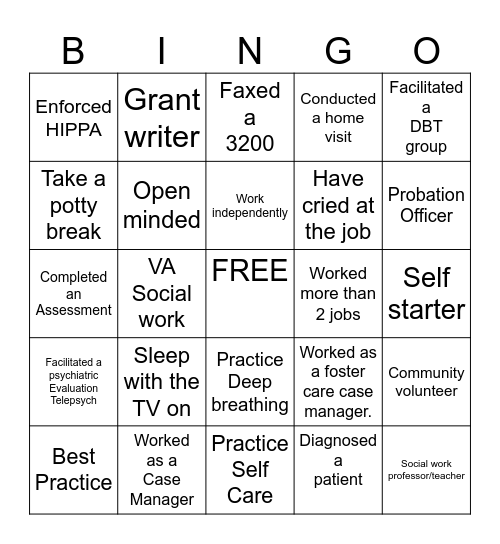 | B | I | N | G | O |
|---|---|---|---|---|
| Enforced HIPPA | Grant writer | Faxed a 3200 | Conducted a home visit | Facilitated a DBT group |
| Take a potty break | Open minded | Work independently | Have cried at the job | Probation Officer |
| Completed an Assessment | VA Social work | FREE | Worked more than 2 jobs | Self starter |
| Facilitated a psychiatric Evaluation Telepsych | Sleep with the TV on | Practice Deep breathing | Worked as a foster care case manager. | Community volunteer |
| Best Practice | Worked as a Case Manager | Practice Self Care | Diagnosed a patient | Social work professor/teacher |